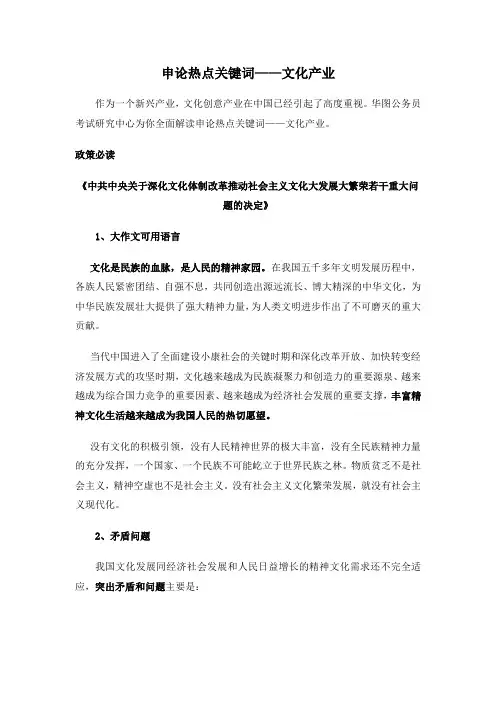 申论热点关键词——文化产业

作为一个新兴产业，文化创意产业在中国已经引起了高度重视。华图公务员考试研究中心为你全面解读申论热点关键词——文化产业。

政策必读

《中共中央关于深化文化体制改革推动社会主义文化大发展大繁荣若干重大问题的决定》

1、大作文可用语言

文化是民族的血脉，是人民的精神家园。在我国五千多年文明发展历程中，各族人民紧密团结、自强不息，共同创造出源远流长、博大精深的中华文化，为中华民族发展壮大提供了强大精神力量，为人类文明进步作出了不可磨灭的重大贡献。

当代中国进入了全面建设小康社会的关键时期和深化改革开放、加快转变经济发展方式的攻坚时期，文化越来越成为民族凝聚力和创造力的重要源泉、越来越成为综合国力竞争的重要因素、越来越成为经济社会发展的重要支撑，丰富精神文化生活越来越成为我国人民的热切愿望。

没有文化的积极引领，没有人民精神世界的极大丰富，没有全民族精神力量的充分发挥，一个国家、一个民族不可能屹立于世界民族之林。物质贫乏不是社会主义，精神空虚也不是社会主义。没有社会主义文化繁荣发展，就没有社会主义现代化。

2、矛盾问题

我国文化发展同经济社会发展和人民日益增长的精神文化需求还不完全适应，突出矛盾和问题主要是：